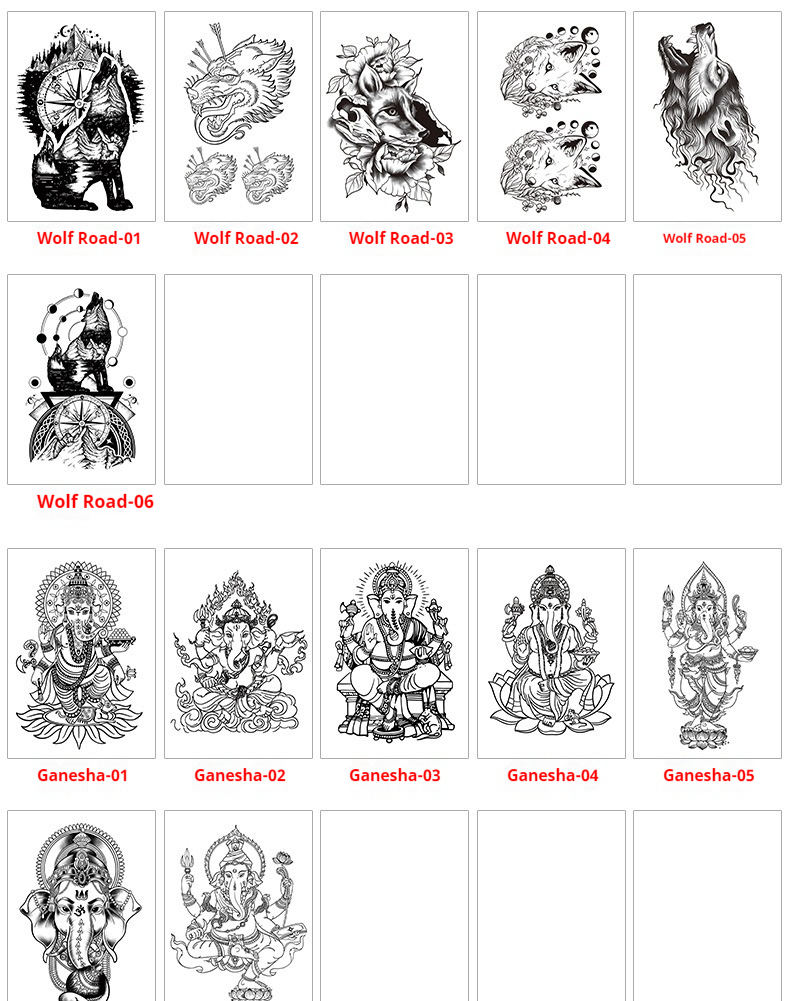 Wolf Road-01
Wolf Road-02
Wolf Road-03
Wolf Road-04
Wolf Road-05

Wolf Road-06

Ganesha-01
Ganesha-02
Ganesha-03
Ganesha-04
Ganesha-05